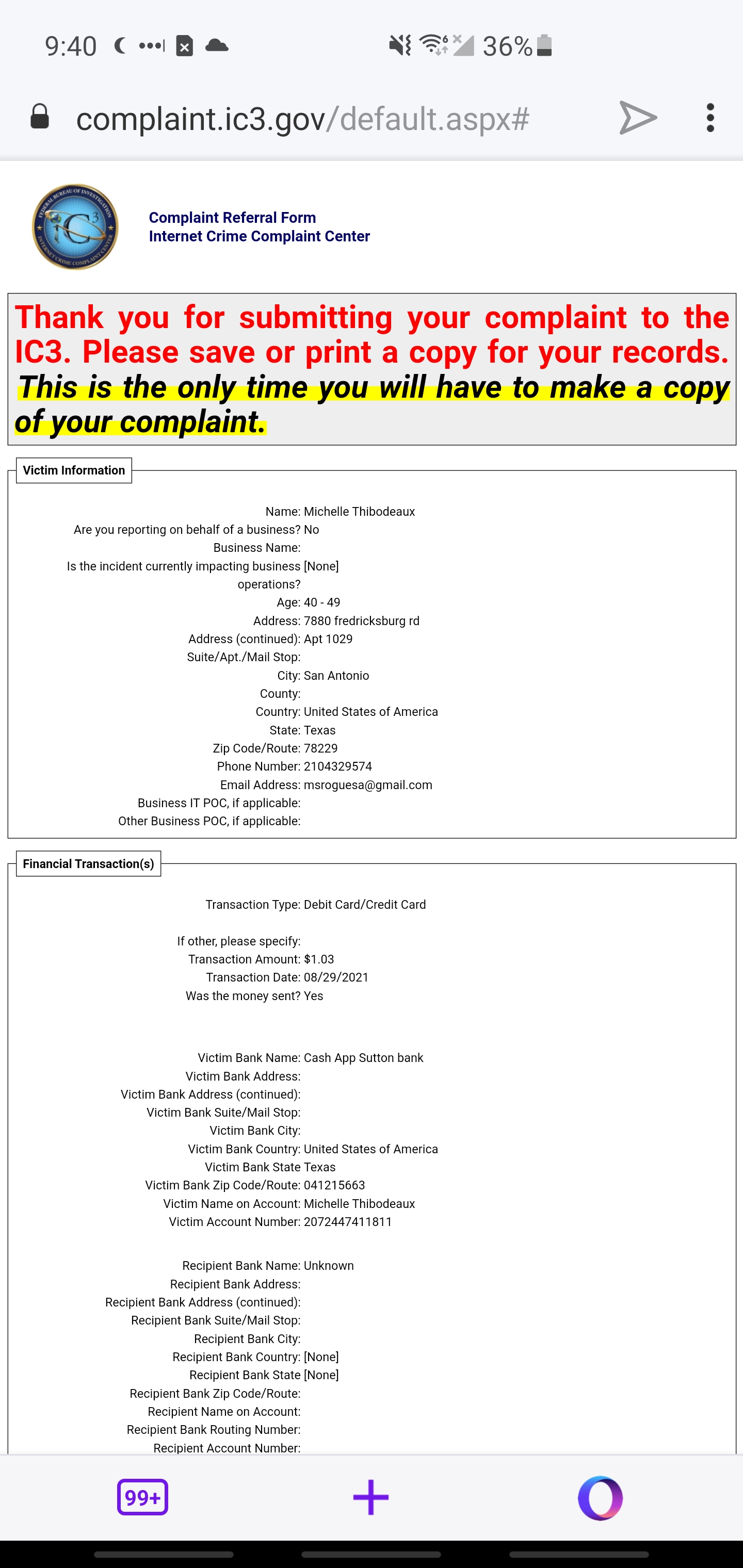 9:40 36%

complaint.ic3.gov/default.aspx#

FEDERAL BUREAU OF INVESTIGATION INTERNET CRIME COMPLAINT CENTER IC3

Complaint Referral Form
Internet Crime Complaint Center

Thank you for submitting your complaint to the IC3. Please save or print a copy for your records. This is the only time you will have to make a copy of your complaint.

Victim Information

Name: Michelle Thibodeaux
Are you reporting on behalf of a business? No
Business Name:
Is the incident currently impacting business operations? [None]
Age: 40 - 49
Address: 7880 fredricksburg rd
Address (continued): Apt 1029
Suite/Apt./Mail Stop:
City: San Antonio
County:
Country: United States of America
State: Texas
Zip Code/Route: 78229
Phone Number: 2104329574
Email Address: msroguesa@gmail.com
Business IT POC, if applicable:
Other Business POC, if applicable:

Financial Transaction(s)

Transaction Type: Debit Card/Credit Card

If other, please specify:
Transaction Amount: $1.03
Transaction Date: 08/29/2021
Was the money sent? Yes

Victim Bank Name: Cash App Sutton bank
Victim Bank Address:
Victim Bank Address (continued):
Victim Bank Suite/Mail Stop:
Victim Bank City:
Victim Bank Country: United States of America
Victim Bank State Texas
Victim Bank Zip Code/Route: 041215663
Victim Name on Account: Michelle Thibodeaux
Victim Account Number: 2072447411811

Recipient Bank Name: Unknown
Recipient Bank Address:
Recipient Bank Address (continued):
Recipient Bank Suite/Mail Stop:
Recipient Bank City:
Recipient Bank Country: [None]
Recipient Bank State [None]
Recipient Bank Zip Code/Route:
Recipient Name on Account:
Recipient Bank Routing Number:
Recipient Account Number:

99+